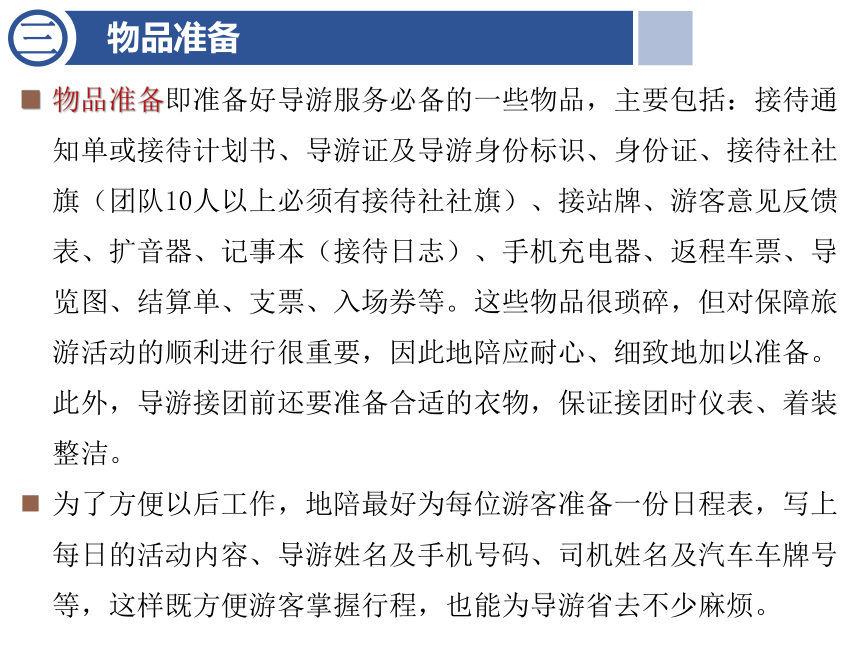 三 物品准备

■ 物品准备即准备好导游服务必备的一些物品，主要包括：接待通知单或接待计划书、导游证及导游身份标识、身份证、接待社社旗（团队10人以上必须有接待社社旗）、接站牌、游客意见反馈表、扩音器、记事本（接待日志）、手机充电器、返程车票、导览图、结算单、支票、入场券等。这些物品很琐碎，但对保障旅游活动的顺利进行很重要，因此地陪应耐心、细致地加以准备。此外，导游接团前还要准备合适的衣物，保证接团时仪表、着装整洁。

■ 为了方便以后工作，地陪最好为每位游客准备一份日程表，写上每日的活动内容、导游姓名及手机号码、司机姓名及汽车车牌号等，这样既方便游客掌握行程，也能为导游省去不少麻烦。